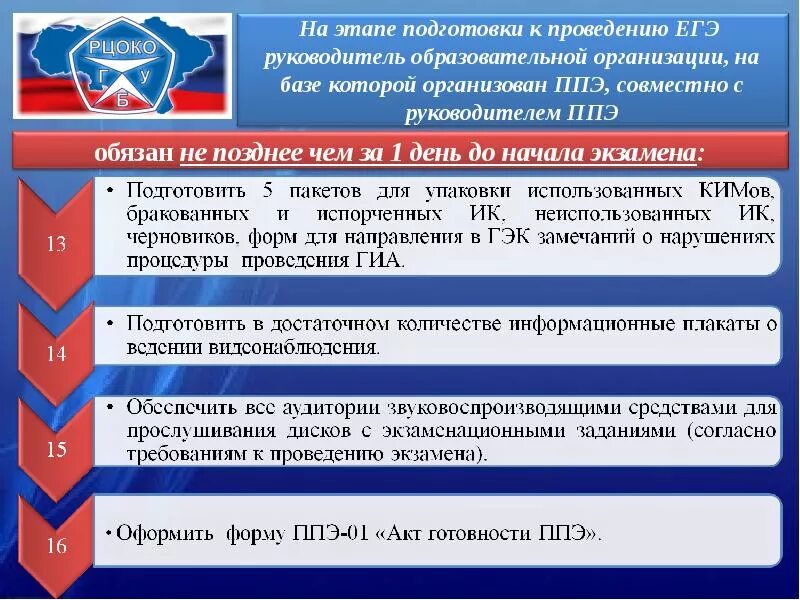 РЦОКО
Г У
Б

На этапе подготовки к проведению ЕГЭ руководитель образовательной организации, на базе которой организован ППЭ, совместно с руководителем ППЭ

обязан не позднее чем за 1 день до начала экзамена:

13

• Подготовить 5 пакетов для упаковки использованных КИМов, бракованных и испорченных ИК, неиспользованных ИК, черновиков, форм для направления в ГЭК замечаний о нарушениях процедуры проведения ГИА.

14

• Подготовить в достаточном количестве информационные плакаты о ведении видеонаблюдения.

15

• Обеспечить все аудитории звуковоспроизводящими средствами для прослушивания дисков с экзаменационными заданиями (согласно требованиям к проведению экзамена).

16

• Оформить форму ППЭ-01 «Акт готовности ППЭ».